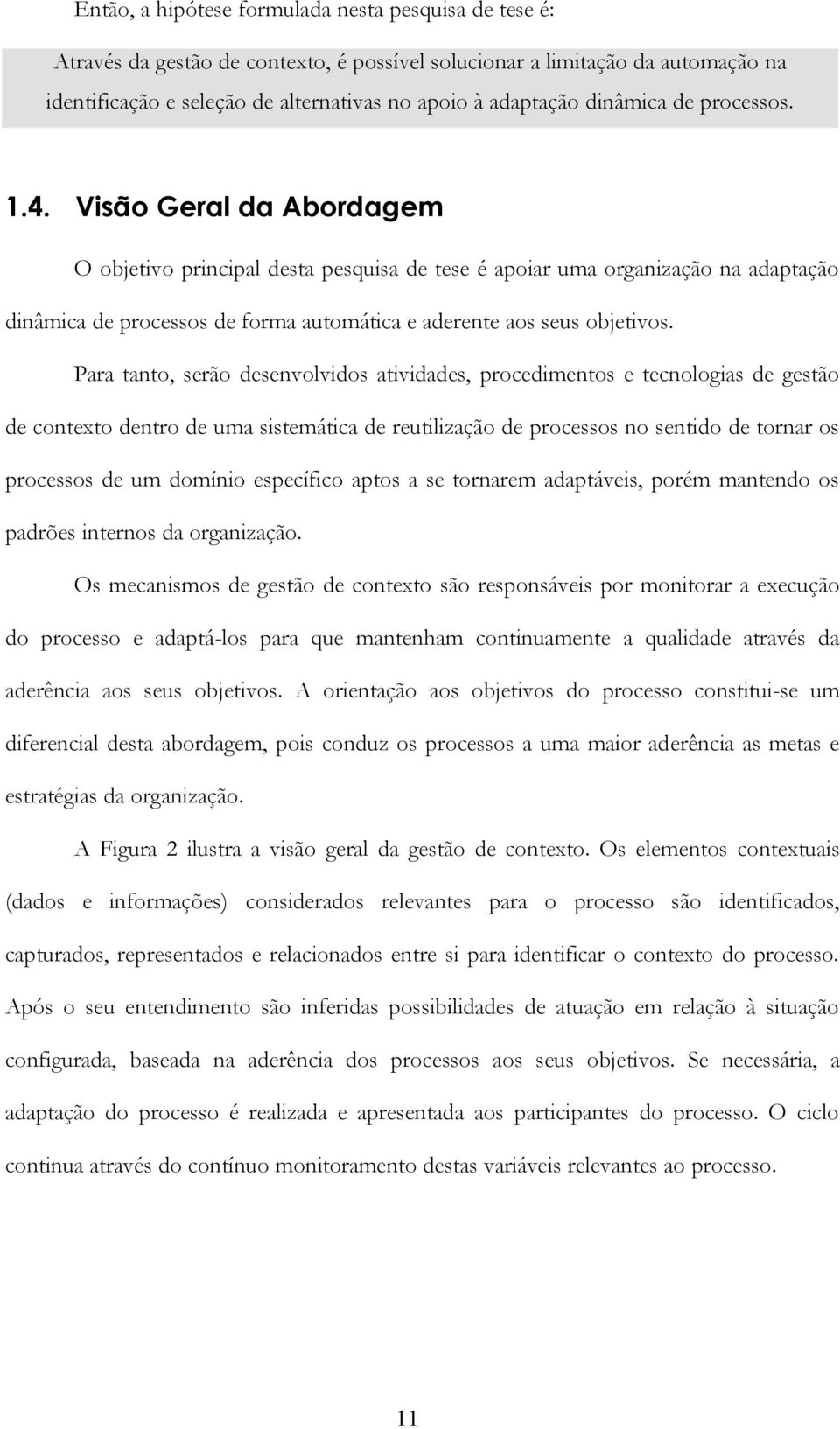 Então, a hipótese formulada nesta pesquisa de tese é:

Através da gestão de contexto, é possível solucionar a limitação da automação na identificação e seleção de alternativas no apoio à adaptação dinâmica de processos.

1.4. Visão Geral da Abordagem

O objetivo principal desta pesquisa de tese é apoiar uma organização na adaptação dinâmica de processos de forma automática e aderente aos seus objetivos.

Para tanto, serão desenvolvidos atividades, procedimentos e tecnologias de gestão de contexto dentro de uma sistemática de reutilização de processos no sentido de tornar os processos de um domínio específico aptos a se tornarem adaptáveis, porém mantendo os padrões internos da organização.

Os mecanismos de gestão de contexto são responsáveis por monitorar a execução do processo e adaptá-los para que mantenham continuamente a qualidade através da aderência aos seus objetivos. A orientação aos objetivos do processo constitui-se um diferencial desta abordagem, pois conduz os processos a uma maior aderência as metas e estratégias da organização.

A Figura 2 ilustra a visão geral da gestão de contexto. Os elementos contextuais (dados e informações) considerados relevantes para o processo são identificados, capturados, representados e relacionados entre si para identificar o contexto do processo. Após o seu entendimento são inferidas possibilidades de atuação em relação à situação configurada, baseada na aderência dos processos aos seus objetivos. Se necessária, a adaptação do processo é realizada e apresentada aos participantes do processo. O ciclo continua através do contínuo monitoramento destas variáveis relevantes ao processo.

11